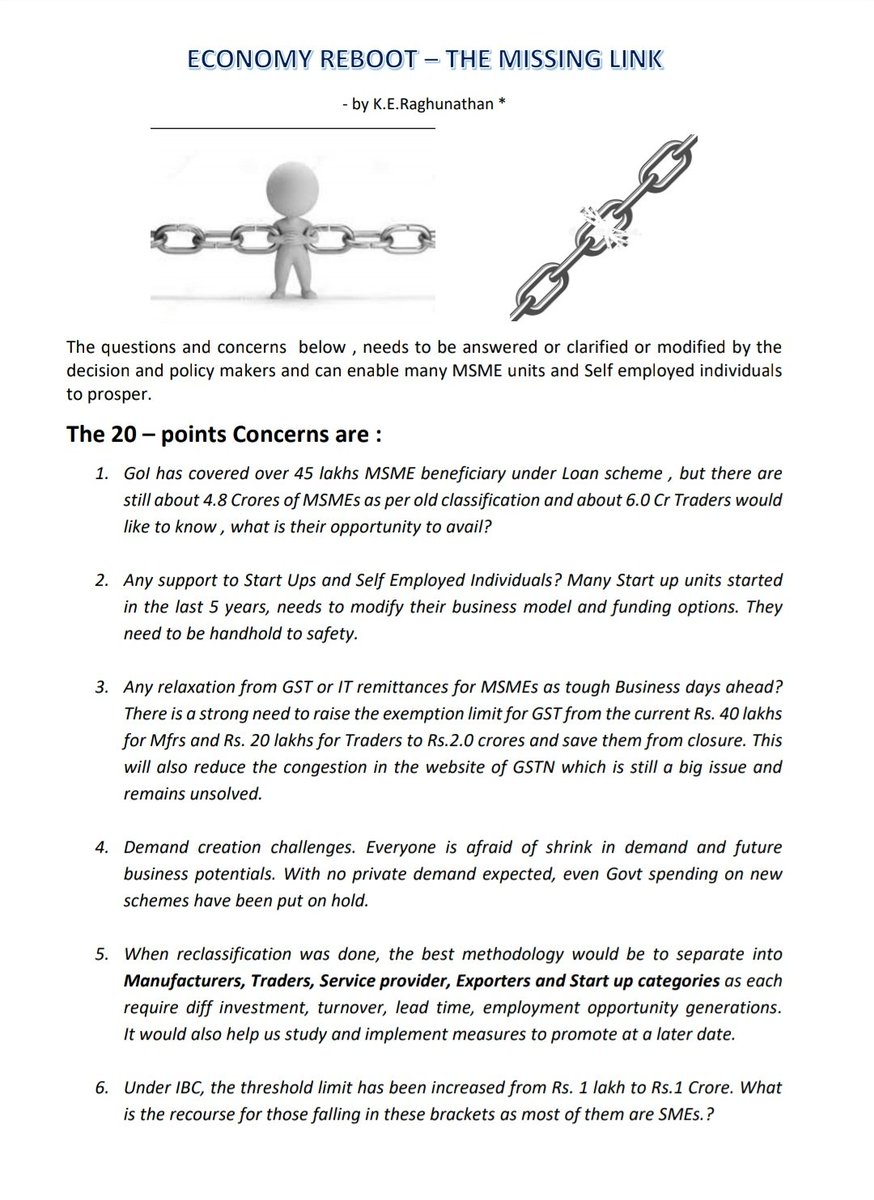 ECONOMY REBOOT – THE MISSING LINK

- by K.E.Raghunathan *

The questions and concerns below , needs to be answered or clarified or modified by the decision and policy makers and can enable many MSME units and Self employed individuals to prosper.

The 20 – points Concerns are :

1. GoI has covered over 45 lakhs MSME beneficiary under Loan scheme , but there are still about 4.8 Crores of MSMEs as per old classification and about 6.0 Cr Traders would like to know , what is their opportunity to avail?

2. Any support to Start Ups and Self Employed Individuals? Many Start up units started in the last 5 years, needs to modify their business model and funding options. They need to be handhold to safety.

3. Any relaxation from GST or IT remittances for MSMEs as tough Business days ahead? There is a strong need to raise the exemption limit for GST from the current Rs. 40 lakhs for Mfrs and Rs. 20 lakhs for Traders to Rs.2.0 crores and save them from closure. This will also reduce the congestion in the website of GSTN which is still a big issue and remains unsolved.

4. Demand creation challenges. Everyone is afraid of shrink in demand and future business potentials. With no private demand expected, even Govt spending on new schemes have been put on hold.

5. When reclassification was done, the best methodology would be to separate into Manufacturers, Traders, Service provider, Exporters and Start up categories as each require diff investment, turnover, lead time, employment opportunity generations. It would also help us study and implement measures to promote at a later date.

6. Under IBC, the threshold limit has been increased from Rs. 1 lakh to Rs.1 Crore. What is the recourse for those falling in these brackets as most of them are SMEs.?